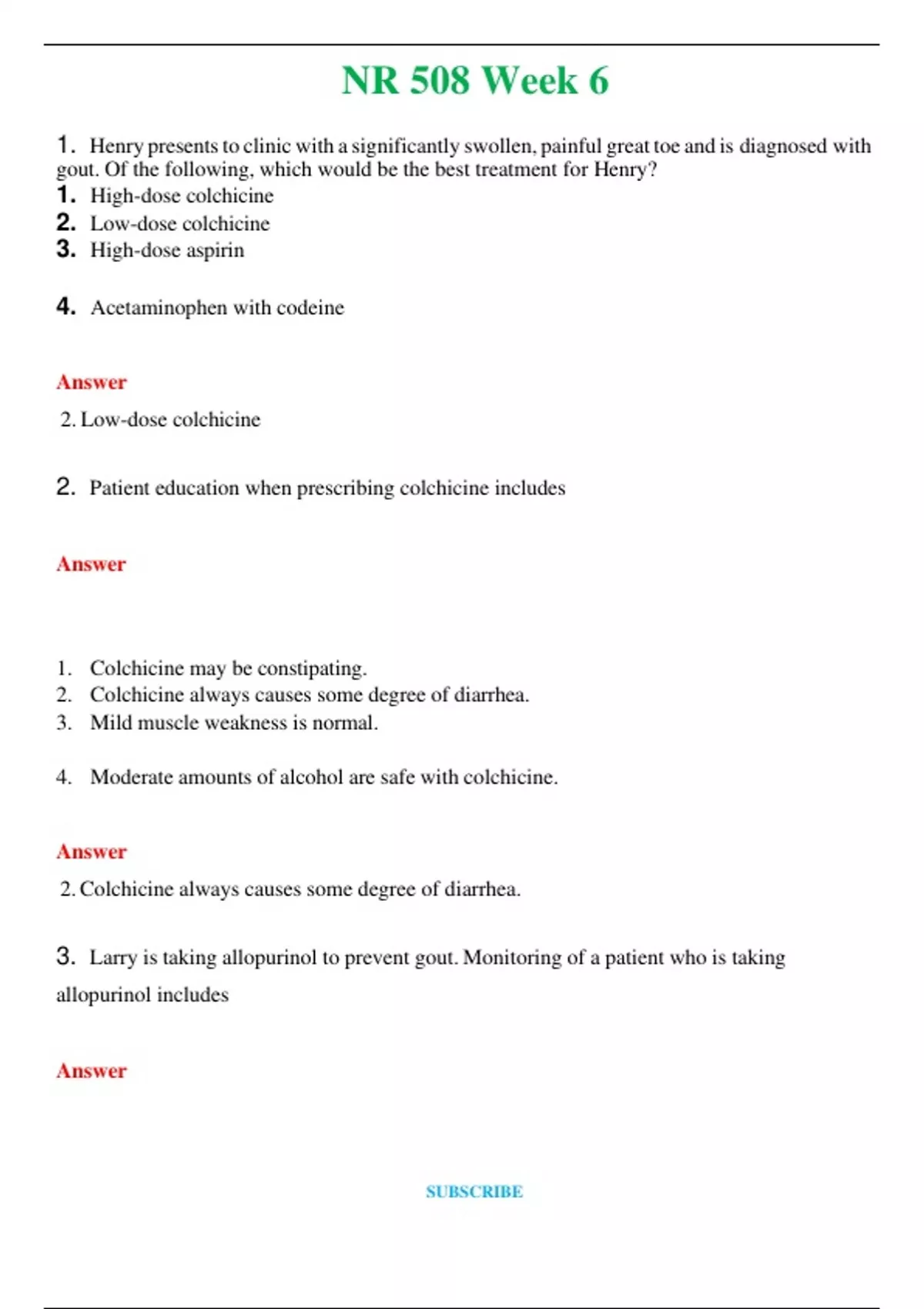 NR 508 Week 6

1. Henry presents to clinic with a significantly swollen, painful great toe and is diagnosed with gout. Of the following, which would be the best treatment for Henry?

1. High-dose colchicine
2. Low-dose colchicine
3. High-dose aspirin

4. Acetaminophen with codeine

Answer

2. Low-dose colchicine

2. Patient education when prescribing colchicine includes

Answer

1. Colchicine may be constipating.
2. Colchicine always causes some degree of diarrhea.
3. Mild muscle weakness is normal.

4. Moderate amounts of alcohol are safe with colchicine.

Answer

2. Colchicine always causes some degree of diarrhea.

3. Larry is taking allopurinol to prevent gout. Monitoring of a patient who is taking allopurinol includes

Answer

SUBSCRIBE